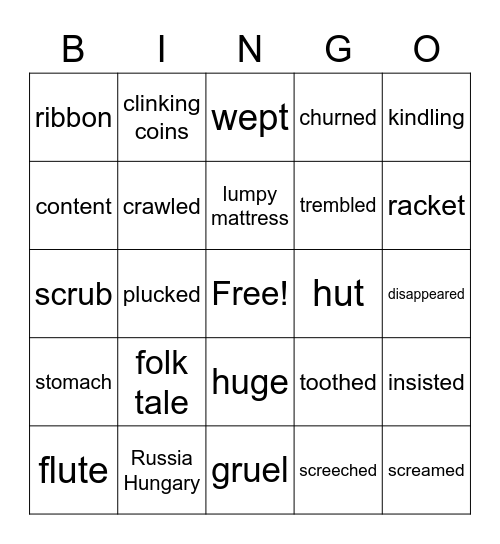 | B | I | N | G | O |
|---|---|---|---|---|
| ribbon | clinking coins | wept | churned | kindling |
| content | crawled | lumpy mattress | trembled | racket |
| scrub | plucked | Free! | hut | disappeared |
| stomach | folk tale | huge | toothed | insisted |
| flute | Russia Hungary | gruel | screeched | screamed |